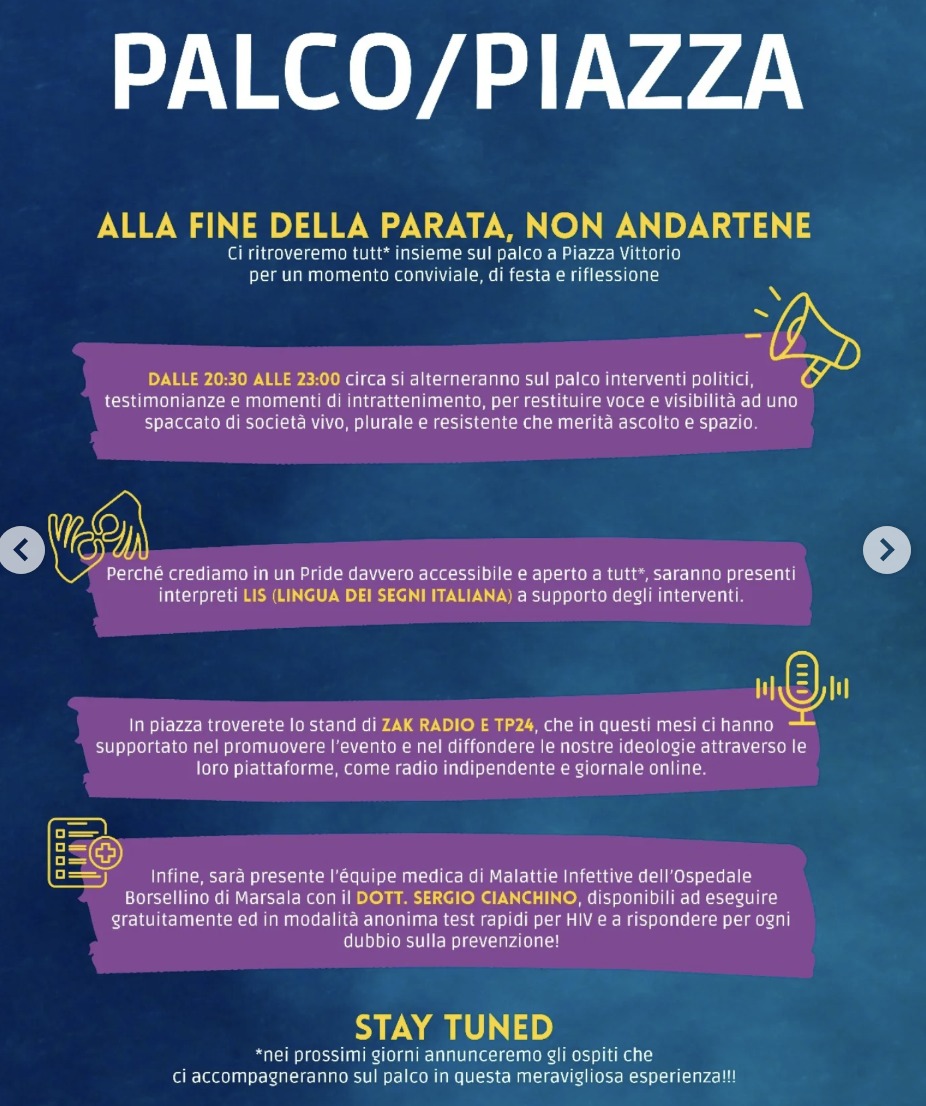 PALCO/PIAZZA

ALLA FINE DELLA PARATA, NON ANDARTENE
Ci ritroveremo tutt* insieme sul palco a Piazza Vittorio per un momento conviviale, di festa e riflessione

DALLE 20:30 ALLE 23:00 circa si alterneranno sul palco interventi politici, testimonianze e momenti di intrattenimento, per restituire voce e visibilità ad uno spaccato di società vivo, plurale e resistente che merità ascolto e spazio.

Perché crediamo in un Pride davvero accessibile e aperto a tutt*, saranno presenti interpreti LIS (LINGUA DEI SEGNI ITALIANA) a supporto degli interventi.

In piazza troverete lo stand di ZAK RADIO E TP24, che in questi mesi ci hanno supportato nel promuovere l'evento e nel diffondere le nostre ideologie attraverso le loro piattaforme, come radio indipendente e giornale online.

Infine, sarà presente l'équipe medica di Malattie Infettive dell'Ospedale Borsellino di Marsala con il DOTT. SERGIO CIANCHINO, disponibili ad eseguire gratuitamente ed in modalità anonima test rapidi per HIV e a rispondere per ogni dubbio sulla prevenzione!

STAY TUNED
*nei prossimi giorni annunceremo gli ospiti che ci accompagneranno sul palco in questa meravigliosa esperienza!!!